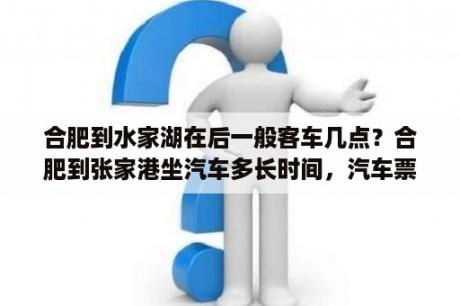 合肥到水家湖在后一般客车几点？合肥到张家港坐汽车多长时间，汽车票